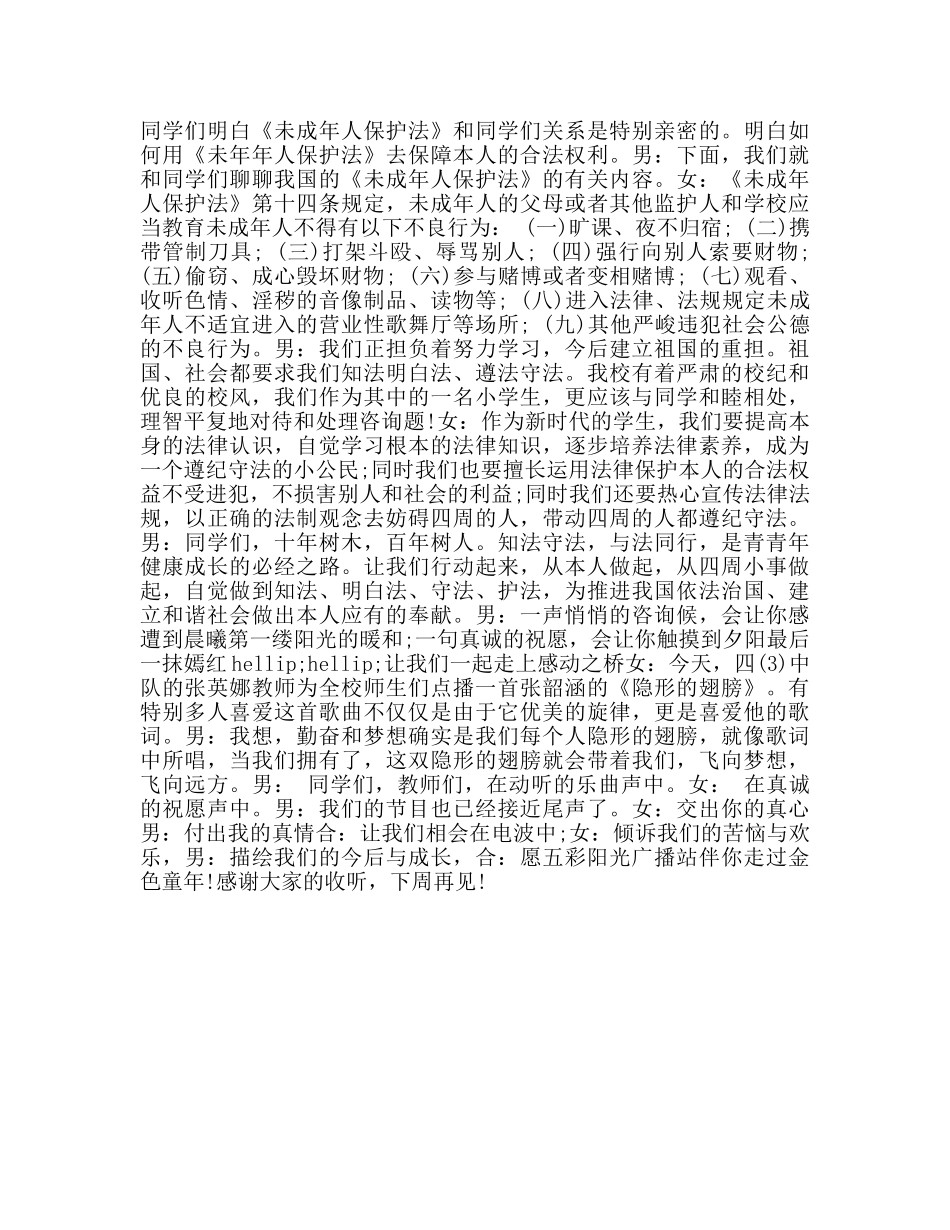 同学们明白《未成年人保护法》和同学们关系是特别亲密的。明白如何用《未年年人保护法》去保障本人的合法权利。男：下面，我们就和同学们聊聊我国的《未成年人保护法》的有关内容。女：《未成年人保护法》第十四条规定，未成年人的父母或者其他监护人和学校应当教育未成年人不得有以下不良行为：（一)旷课、夜不归宿；（二)携带管制刀具；（三)打架斗殴、辱骂别人；（四)强行向别人索要财物；（五)偷窃、成心毁坏财物；（六)参与赌博或者变相赌博；（七)观看、收听色情、淫秽的音像制品、读物等；（八)进入法律、法规规定未成年人不适宜进入的营业性歌舞厅等场所；（九)其他严峻违犯社会公德的不良行为。男：我们正担负着努力学习，今后建立祖国的重担。祖国、社会都要求我们知法明白法、遵法守法。我校有着严肃的校纪和优良的校风，我们作为其中的一名小学生，更应该与同学和睦相处，理智平复地对待和处理咨询题!女：作为新时代的学生，我们要提高本身的法律认识，自觉学习根本的法律知识，逐步培养法律素养，成为一个遵纪守法的小公民;同时我们也要擅长运用法律保护本人的合法权益不受进犯，不损害别人和社会的利益;同时我们还要热心宣传法律法规，以正确的法制观念去妨碍四周的人，带动四周的人都遵纪守法。男：同学们，十年树木，百年树人。知法守法，与法同行，是青青年健康成长的必经之路。让我们行动起来，从本人做起，从四周小事做起，自觉做到知法、明白法、守法、护法，为推进我国依法治国、建立和谐社会做出本人应有的奉献。男：一声悄悄的咨询候，会让你感遭到晨曦第一缕阳光的暖和;一句真诚的祝愿，会让你触摸到夕阳最后一抹嫣红 hellip;hellip;让我们一起走上感动之桥女：今天，四(3)中队的张英娜教师为全校师生们点播一首张韶涵的《隐形的翅膀》。有特别多人喜爱这首歌曲不仅仅是由于它优美的旋律，更是喜爱他的歌词。男：我想，勤奋和梦想确实是我们每个人隐形的翅膀，就像歌词中所唱，当我们拥有了，这双隐形的翅膀就会带着我们，飞向梦想，飞向远方。男： 同学们，教师们，在动听的乐曲声中。女： 在真诚的祝愿声中。男：我们的节目也已经接近尾声了。女：交出你的真心男：付出我的真情合：让我们相会在电波中;女：倾诉我们的苦恼与欢乐，男：描绘我们的今后与成长，合：愿五彩阳光广播站伴你走过金色童年!感谢大家的收听，下周再见!